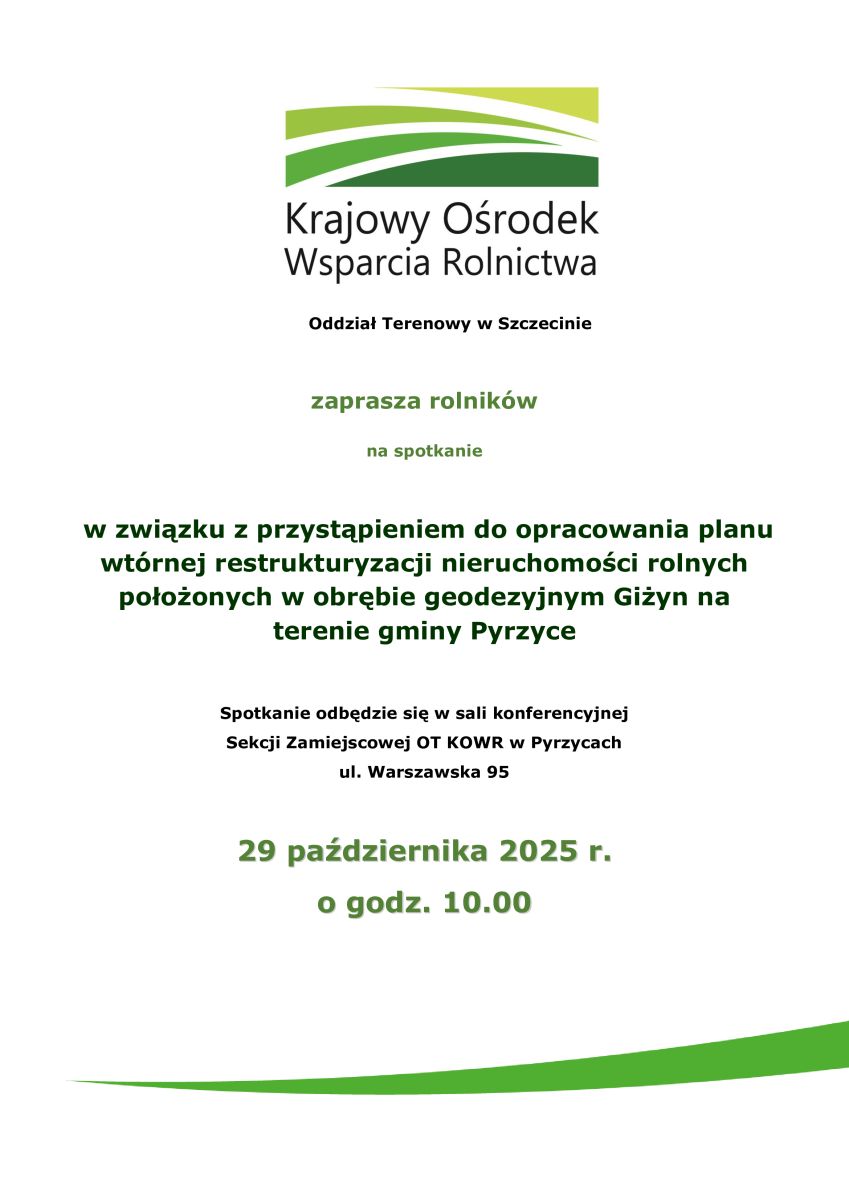 Krajowy Ośrodek Wsparcia Rolnictwa

Oddział Terenowy w Szczecinie

zaprasza rolników

na spotkanie

w związku z przystąpieniem do opracowania planu wtórnej restrukturyzacji nieruchomości rolnych położonych w obrębie geodezyjnym Giżyn na terenie gminy Pyrzyce

Spotkanie odbędzie się w sali konferencyjnej
Sekcji Zamiejscowej OT KOWR w Pyrzycach
ul. Warszawska 95

29 października 2025 r.
o godz. 10.00